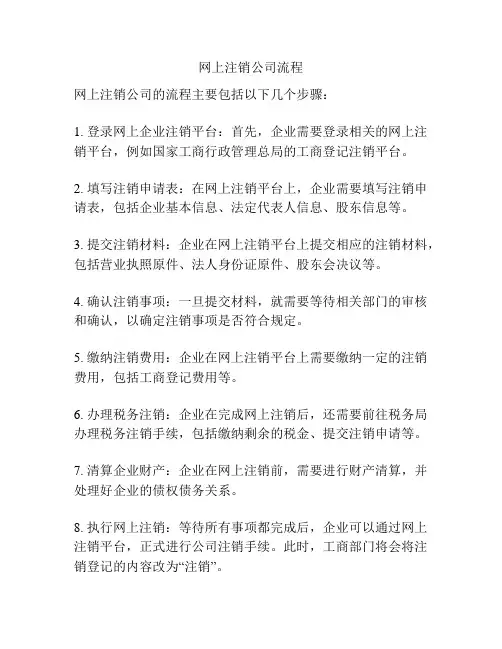 网上注销公司流程

网上注销公司的流程主要包括以下几个步骤：

1. 登录网上企业注销平台：首先，企业需要登录相关的网上注销平台，例如国家工商行政管理总局的工商登记注销平台。

2. 填写注销申请表：在网上注销平台上，企业需要填写注销申请表，包括企业基本信息、法定代表人信息、股东信息等。

3. 提交注销材料：企业在网上注销平台上提交相应的注销材料，包括营业执照原件、法人身份证原件、股东会决议等。

4. 确认注销事项：一旦提交材料，就需要等待相关部门的审核和确认，以确定注销事项是否符合规定。

5. 缴纳注销费用：企业在网上注销平台上需要缴纳一定的注销费用，包括工商登记费用等。

6. 办理税务注销：企业在完成网上注销后，还需要前往税务局办理税务注销手续，包括缴纳剩余的税金、提交注销申请等。

7. 清算企业财产：企业在网上注销前，需要进行财产清算，并处理好企业的债权债务关系。

8. 执行网上注销：等待所有事项都完成后，企业可以通过网上注销平台，正式进行公司注销手续。此时，工商部门将会将注销登记的内容改为“注销”。